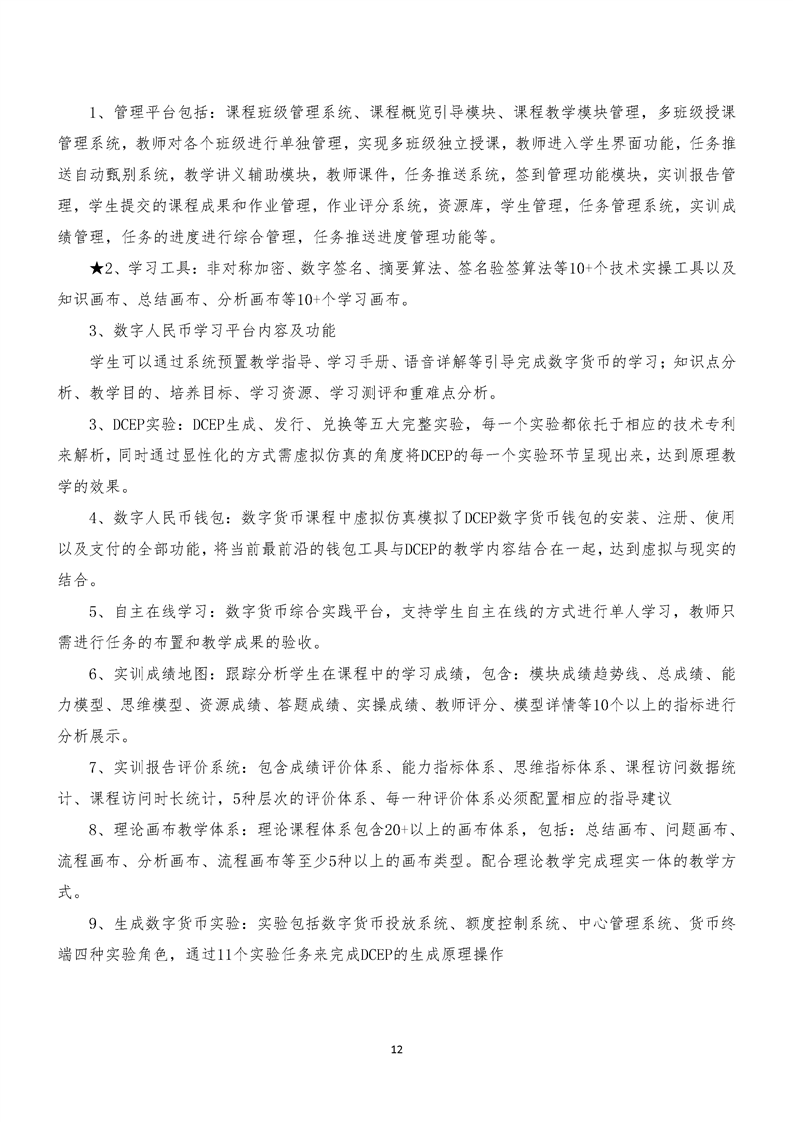 1、管理平台包括：课程班级管理系统、课程概览引导模块、课程教学模块管理，多班级授课管理系统，教师对各个班级进行单独管理，实现多班级独立授课，教师进入学生界面功能，任务推送自动甄别系统，教学讲义辅助模块，教师课件，任务推送系统，签到管理功能模块，实训报告管理，学生提交的课程成果和作业管理，作业评分系统，资源库，学生管理，任务管理系统，实训成绩管理，任务的进度进行综合管理，任务推送进度管理功能等。

★2、学习工具：非对称加密、数字签名、摘要算法、签名验签算法等10+个技术实操工具以及知识画布、总结画布、分析画布等10+个学习画布。

3、数字人民币学习平台内容及功能

学生可以通过系统预置教学指导、学习手册、语音详解等引导完成数字货币的学习；知识点分析、教学目的、培养目标、学习资源、学习测评和重难点分析。

3、DCEP实验：DCEP生成、发行、兑换等五大完整实验，每一个实验都依托于相应的技术专利来解析，同时通过显性化的方式需虚拟仿真的角度将DCEP的每一个实验环节呈现出来，达到原理教学的效果。

4、数字人民币钱包：数字货币课程中虚拟仿真模拟了DCEP数字货币钱包的安装、注册、使用以及支付的全部功能，将当前最前沿的钱包工具与DCEP的教学内容结合在一起，达到虚拟与现实的结合。

5、自主在线学习：数字货币综合实践平台，支持学生自主在线的方式进行单人学习，教师只需进行任务的布置和教学成果的验收。

6、实训成绩地图：跟踪分析学生在课程中的学习成绩，包含：模块成绩趋势线、总成绩、能力模型、思维模型、资源成绩、答题成绩、实操成绩、教师评分、模型详情等10个以上的指标进行分析展示。

7、实训报告评价系统：包含成绩评价体系、能力指标体系、思维指标体系、课程访问数据统计、课程访问时长统计，5种层次的评价体系、每一种评价体系必须配置相应的指导建议

8、理论画布教学体系：理论课程体系包含20+以上的画布体系，包括：总结画布、问题画布、流程画布、分析画布、流程画布等至少5种以上的画布类型。配合理论教学完成理实一体的教学方式。

9、生成数字货币实验：实验包括数字货币投放系统、额度控制系统、中心管理系统、货币终端四种实验角色，通过11个实验任务来完成DCEP的生成原理操作

12